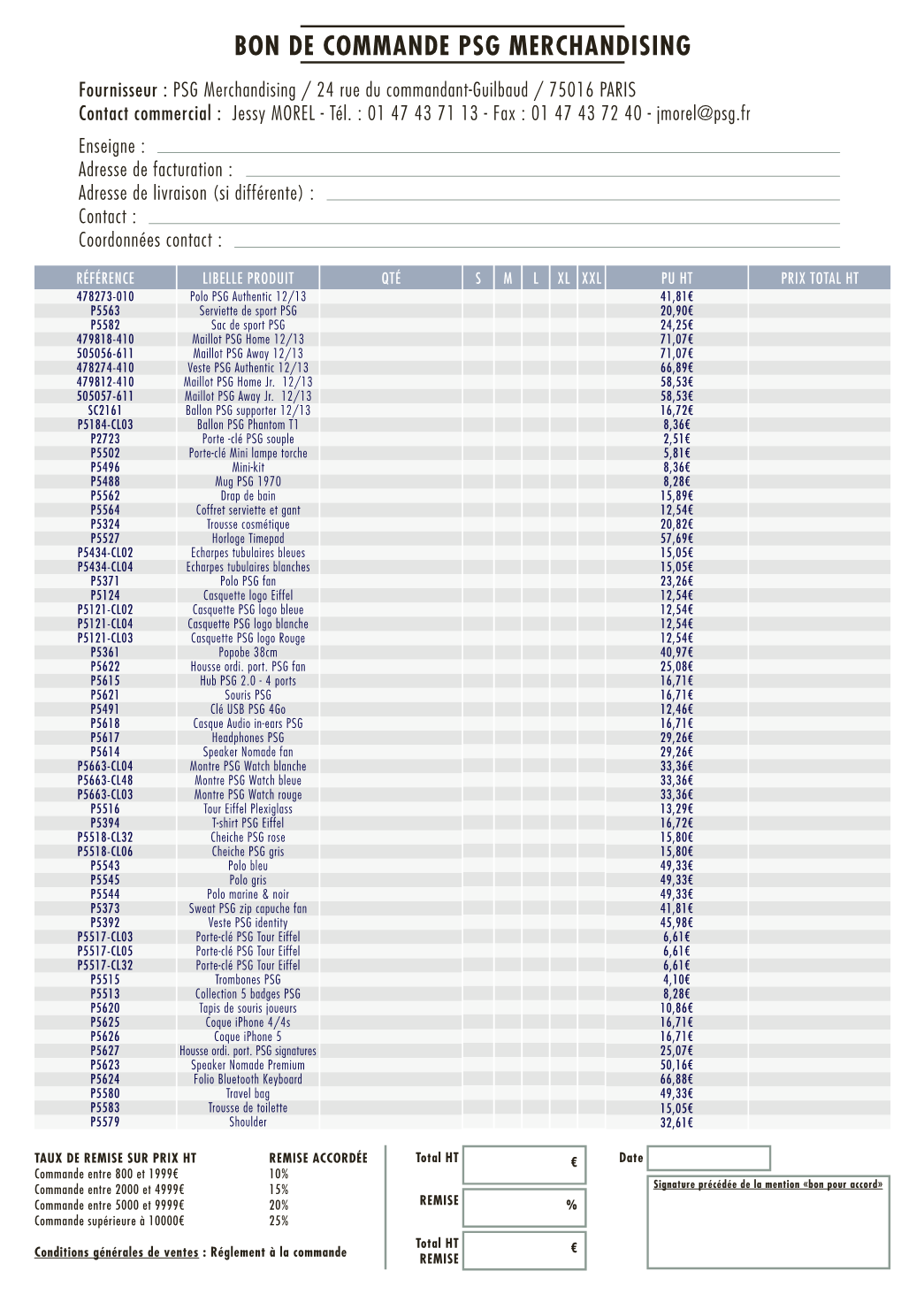 BON DE COMMANDE PSG MERCHANDISING

Fournisseur : PSG Merchandising / 24 rue du commandant-Guilbaud / 75016 PARIS
Contact commercial : Jessy MOREL - Tél. : 01 47 43 71 13 - Fax : 01 47 43 72 40 - jmorel@psg.fr

Enseigne :
Adresse de facturation :
Adresse de livraison (si différente) :
Contact :
Coordonnées contact :

| RÉFÉRENCE | LIBELLE PRODUIT | QTÉ | S | M | L | XL | XXL | PU HT | PRIX TOTAL HT |
|---|---|---|---|---|---|---|---|---|---|
| 478273-010 | Polo PSG Authentic 12/13 | | | | | | | 41,81€ | |
| P5563 | Serviette de sport PSG | | | | | | | 20,90€ | |
| P5582 | Sac de sport PSG | | | | | | | 24,25€ | |
| 479818-410 | Maillot PSG Home 12/13 | | | | | | | 71,07€ | |
| 505056-611 | Maillot PSG Away 12/13 | | | | | | | 71,07€ | |
| 478274-410 | Veste PSG Authentic 12/13 | | | | | | | 66,89€ | |
| 479812-410 | Maillot PSG Home Jr. 12/13 | | | | | | | 58,53€ | |
| 505057-611 | Maillot PSG Away Jr. 12/13 | | | | | | | 58,53€ | |
| SC2161 | Ballon PSG supporter 12/13 | | | | | | | 16,72€ | |
| P5184-CL03 | Ballon PSG Phantom T1 | | | | | | | 8,36€ | |
| P2723 | Porte -clé PSG souple | | | | | | | 2,51€ | |
| P5502 | Porte-clé Mini lampe torche | | | | | | | 5,81€ | |
| P5496 | Mini-kit | | | | | | | 8,36€ | |
| P5488 | Mug PSG 1970 | | | | | | | 8,28€ | |
| P5562 | Drap de bain | | | | | | | 15,89€ | |
| P5564 | Coffret serviette et gant | | | | | | | 12,54€ | |
| P5324 | Trousse cosmétique | | | | | | | 20,82€ | |
| P5527 | Horloge Timepad | | | | | | | 57,69€ | |
| P5434-CL02 | Echarpes tubulaires bleues | | | | | | | 15,05€ | |
| P5434-CL04 | Echarpes tubulaires blanches | | | | | | | 15,05€ | |
| P5371 | Polo PSG fan | | | | | | | 23,26€ | |
| P5124 | Casquette logo Eiffel | | | | | | | 12,54€ | |
| P5121-CL02 | Casquette PSG logo bleue | | | | | | | 12,54€ | |
| P5121-CL04 | Casquette PSG logo blanche | | | | | | | 12,54€ | |
| P5121-CL03 | Casquette PSG logo Rouge | | | | | | | 12,54€ | |
| P5361 | Popobe 38cm | | | | | | | 40,97€ | |
| P5622 | Housse ordi. port. PSG fan | | | | | | | 25,08€ | |
| P5615 | Hub PSG 2.0 - 4 ports | | | | | | | 16,71€ | |
| P5621 | Souris PSG | | | | | | | 16,71€ | |
| P5491 | Clé USB PSG 4Go | | | | | | | 12,46€ | |
| P5618 | Casque Audio in-ears PSG | | | | | | | 16,71€ | |
| P5617 | Headphones PSG | | | | | | | 29,26€ | |
| P5614 | Speaker Nomade fan | | | | | | | 29,26€ | |
| P5663-CL04 | Montre PSG Watch blanche | | | | | | | 33,36€ | |
| P5663-CL48 | Montre PSG Watch bleue | | | | | | | 33,36€ | |
| P5663-CL03 | Montre PSG Watch rouge | | | | | | | 33,36€ | |
| P5516 | Tour Eiffel Plexiglass | | | | | | | 13,29€ | |
| P5394 | T-shirt PSG Eiffel | | | | | | | 16,72€ | |
| P5518-CL32 | Cheiche PSG rose | | | | | | | 15,80€ | |
| P5518-CL06 | Cheiche PSG gris | | | | | | | 15,80€ | |
| P5543 | Polo bleu | | | | | | | 49,33€ | |
| P5545 | Polo gris | | | | | | | 49,33€ | |
| P5544 | Polo marine & noir | | | | | | | 49,33€ | |
| P5373 | Sweat PSG zip capuche fan | | | | | | | 41,81€ | |
| P5392 | Veste PSG identity | | | | | | | 45,98€ | |
| P5517-CL03 | Porte-clé PSG Tour Eiffel | | | | | | | 6,61€ | |
| P5517-CL05 | Porte-clé PSG Tour Eiffel | | | | | | | 6,61€ | |
| P5517-CL32 | Porte-clé PSG Tour Eiffel | | | | | | | 6,61€ | |
| P5515 | Trombones PSG | | | | | | | 4,10€ | |
| P5513 | Collection 5 badges PSG | | | | | | | 8,28€ | |
| P5620 | Tapis de souris joueurs | | | | | | | 10,86€ | |
| P5625 | Coque iPhone 4/4s | | | | | | | 16,71€ | |
| P5626 | Coque iPhone 5 | | | | | | | 16,71€ | |
| P5627 | Housse ordi. port. PSG signatures | | | | | | | 25,07€ | |
| P5623 | Speaker Nomade Premium | | | | | | | 50,16€ | |
| P5624 | Folio Bluetooth Keyboard | | | | | | | 66,88€ | |
| P5580 | Travel bag | | | | | | | 49,33€ | |
| P5583 | Trousse de toilette | | | | | | | 15,05€ | |
| P5579 | Shoulder | | | | | | | 32,61€ | |

| TAUX DE REMISE SUR PRIX HT | REMISE ACCORDÉE |
|---|---|
| Commande entre 800 et 1999€ | 10% |
| Commande entre 2000 et 4999€ | 15% |
| Commande entre 5000 et 9999€ | 20% |
| Commande supérieure à 10000€ | 25% |

Conditions générales de ventes : Réglement à la commande

Total HT €
REMISE %
Total HT REMISE €

Date

Signature précédée de la mention «bon pour accord»